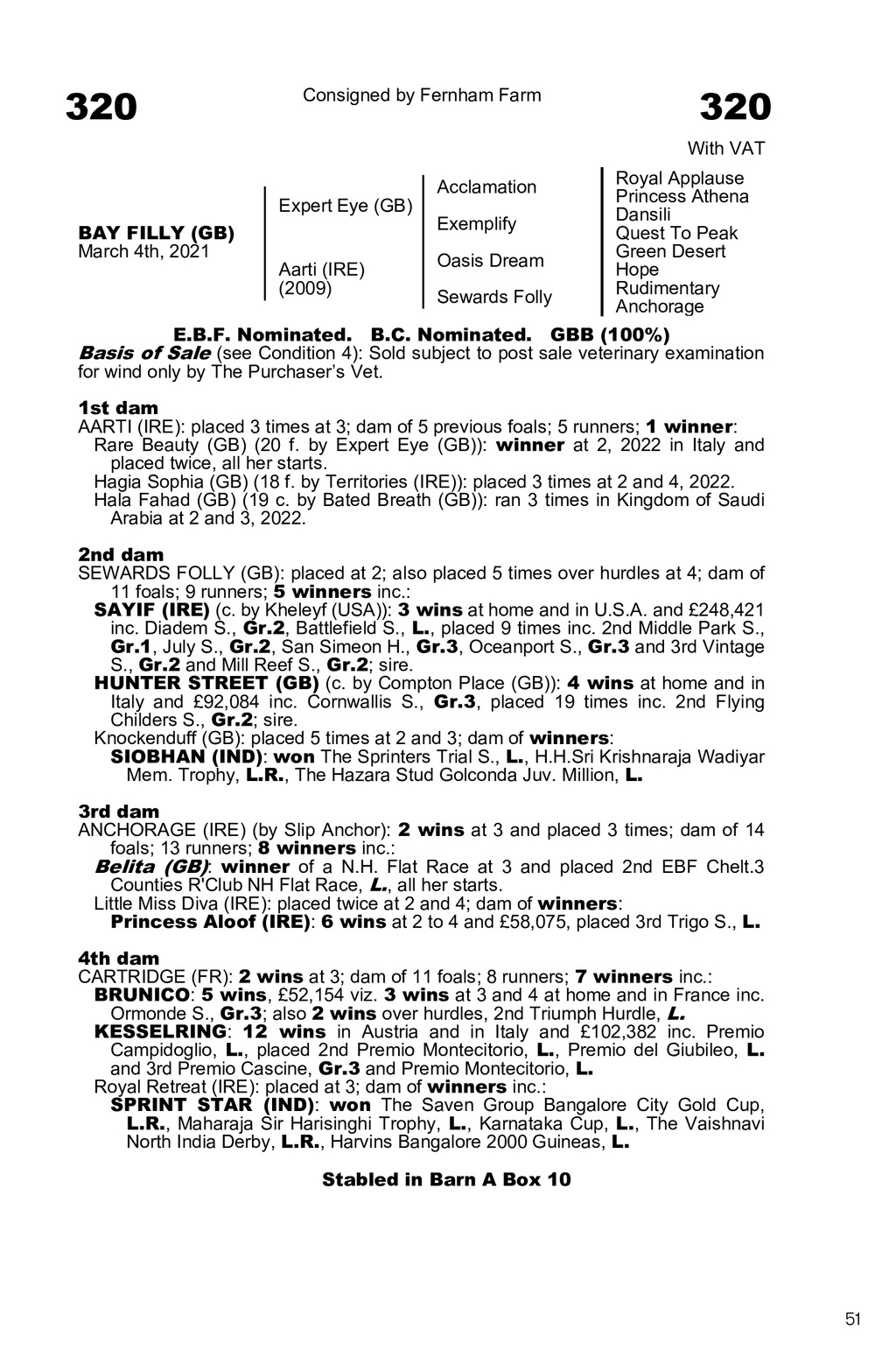 320

Consigned by Fernham Farm

320

With VAT

BAY FILLY (GB)
March 4th, 2021

Expert Eye (GB)

Aarti (IRE)
(2009)

Acclamation

Exemplify

Oasis Dream

Sewards Folly

Royal Applause
Princess Athena
Dansili
Quest To Peak
Green Desert
Hope
Rudimentary
Anchorage

E.B.F. Nominated. B.C. Nominated. GBB (100%)
Basis of Sale (see Condition 4): Sold subject to post sale veterinary examination for wind only by The Purchaser's Vet.

1st dam
AARTI (IRE): placed 3 times at 3; dam of 5 previous foals; 5 runners; 1 winner:
Rare Beauty (GB) (20 f. by Expert Eye (GB)): winner at 2, 2022 in Italy and placed twice, all her starts.
Hagia Sophia (GB) (18 f. by Territories (IRE)): placed 3 times at 2 and 4, 2022.
Hala Fahad (GB) (19 c. by Bated Breath (GB)): ran 3 times in Kingdom of Saudi Arabia at 2 and 3, 2022.

2nd dam
SEWARDS FOLLY (GB): placed at 2; also placed 5 times over hurdles at 4; dam of 11 foals; 9 runners; 5 winners inc.:
SAYIF (IRE) (c. by Kheleyf (USA)): 3 wins at home and in U.S.A. and £248,421 inc. Diadem S., Gr.2, Battlefield S., L., placed 9 times inc. 2nd Middle Park S., Gr.1, July S., Gr.2, San Simeon H., Gr.3, Oceanport S., Gr.3 and 3rd Vintage S., Gr.2 and Mill Reef S., Gr.2; sire.
HUNTER STREET (GB) (c. by Compton Place (GB)): 4 wins at home and in Italy and £92,084 inc. Cornwallis S., Gr.3, placed 19 times inc. 2nd Flying Childers S., Gr.2; sire.
Knockenduff (GB): placed 5 times at 2 and 3; dam of winners:
SIOBHAN (IND): won The Sprinters Trial S., L., H.H.Sri Krishnaraja Wadiyar Mem. Trophy, L.R., The Hazara Stud Golconda Juv. Million, L.

3rd dam
ANCHORAGE (IRE) (by Slip Anchor): 2 wins at 3 and placed 3 times; dam of 14 foals; 13 runners; 8 winners inc.:
Belita (GB): winner of a N.H. Flat Race at 3 and placed 2nd EBF Chelt.3 Counties R'Club NH Flat Race, L., all her starts.
Little Miss Diva (IRE): placed twice at 2 and 4; dam of winners:
Princess Aloof (IRE): 6 wins at 2 to 4 and £58,075, placed 3rd Trigo S., L.

4th dam
CARTRIDGE (FR): 2 wins at 3; dam of 11 foals; 8 runners; 7 winners inc.:
BRUNICO: 5 wins, £52,154 viz. 3 wins at 3 and 4 at home and in France inc. Ormonde S., Gr.3; also 2 wins over hurdles, 2nd Triumph Hurdle, L.
KESSELRING: 12 wins in Austria and in Italy and £102,382 inc. Premio Campidoglio, L., placed 2nd Premio Montecitorio, L., Premio del Giubileo, L. and 3rd Premio Cascine, Gr.3 and Premio Montecitorio, L.
Royal Retreat (IRE): placed at 3; dam of winners inc.:
SPRINT STAR (IND): won The Saven Group Bangalore City Gold Cup, L.R., Maharaja Sir Harisinghi Trophy, L., Karnataka Cup, L., The Vaishnavi North India Derby, L.R., Harvins Bangalore 2000 Guineas, L.

Stabled in Barn A Box 10

51